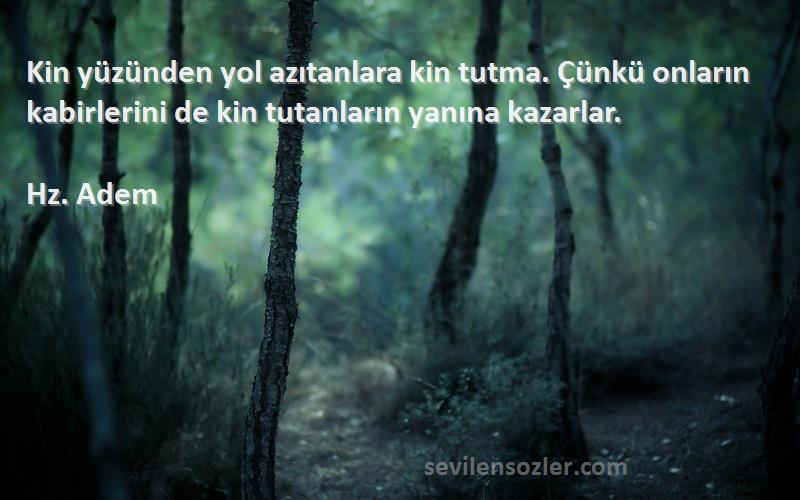 Kin yüzünden yol azıtanlara kin tutma. Çünkü onların kabirlerini de kin tutanların yanına kazarlar.

Hz. Adem

sevilensozler.com